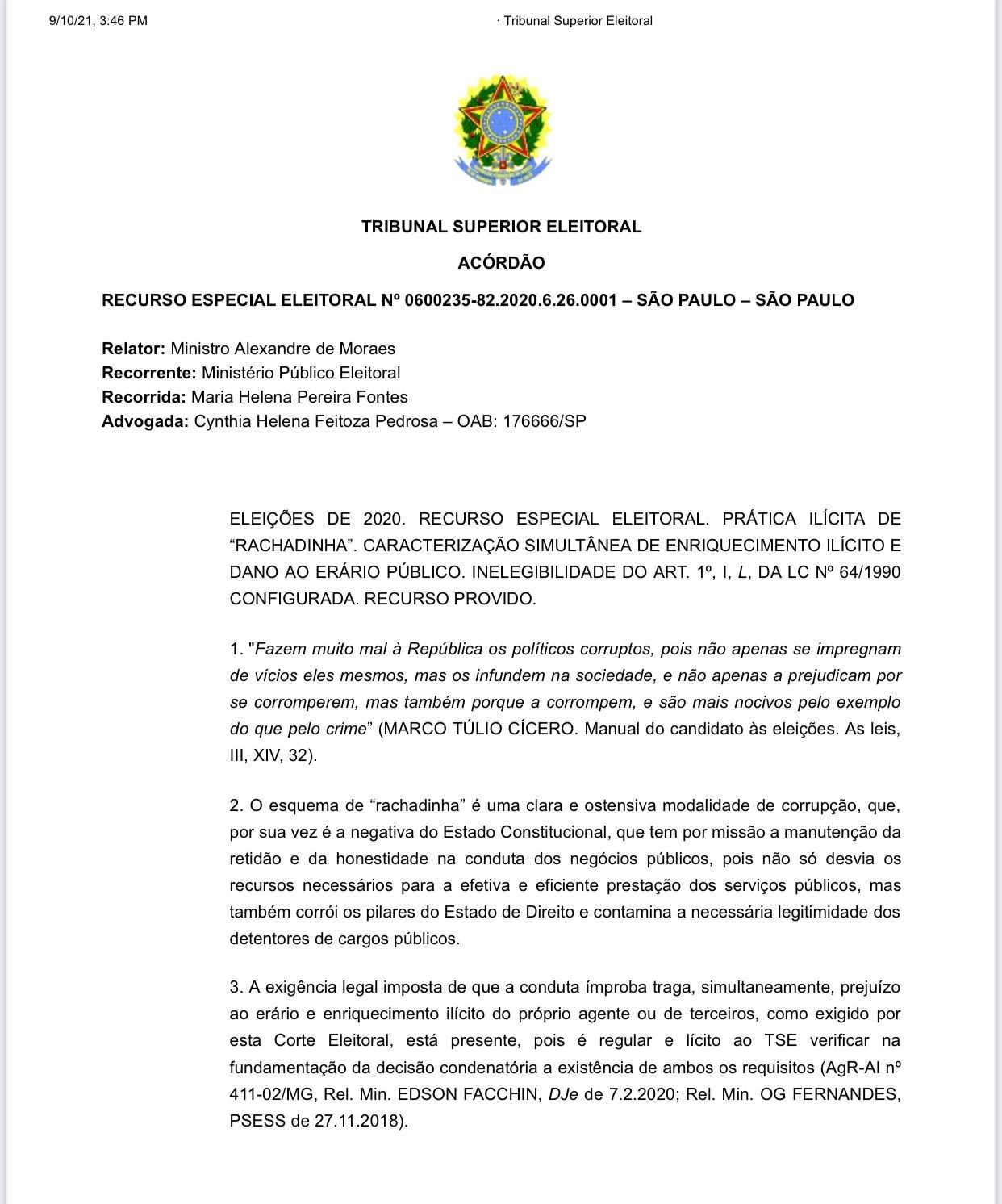 9/10/21, 3:46 PM · Tribunal Superior Eleitoral

TRIBUNAL SUPERIOR ELEITORAL

ACÓRDÃO

RECURSO ESPECIAL ELEITORAL Nº 0600235-82.2020.6.26.0001 – SÃO PAULO – SÃO PAULO

Relator: Ministro Alexandre de Moraes
Recorrente: Ministério Público Eleitoral
Recorrida: Maria Helena Pereira Fontes
Advogada: Cynthia Helena Feitoza Pedrosa – OAB: 176666/SP

ELEIÇÕES DE 2020. RECURSO ESPECIAL ELEITORAL. PRÁTICA ILÍCITA DE “RACHADINHA”. CARACTERIZAÇÃO SIMULTÂNEA DE ENRIQUECIMENTO ILÍCITO E DANO AO ERÁRIO PÚBLICO. INELEGIBILIDADE DO ART. 1º, I, L, DA LC Nº 64/1990 CONFIGURADA. RECURSO PROVIDO.

1. "Fazem muito mal à República os políticos corruptos, pois não apenas se impregnam de vícios eles mesmos, mas os infundem na sociedade, e não apenas a prejudicam por se corromperem, mas também porque a corrompem, e são mais nocivos pelo exemplo do que pelo crime” (MARCO TÚLIO CÍCERO. Manual do candidato às eleições. As leis, III, XIV, 32).

2. O esquema de “rachadinha” é uma clara e ostensiva modalidade de corrupção, que, por sua vez é a negativa do Estado Constitucional, que tem por missão a manutenção da retidão e da honestidade na conduta dos negócios públicos, pois não só desvia os recursos necessários para a efetiva e eficiente prestação dos serviços públicos, mas também corrói os pilares do Estado de Direito e contamina a necessária legitimidade dos detentores de cargos públicos.

3. A exigência legal imposta de que a conduta ímproba traga, simultaneamente, prejuízo ao erário e enriquecimento ilícito do próprio agente ou de terceiros, como exigido por esta Corte Eleitoral, está presente, pois é regular e lícito ao TSE verificar na fundamentação da decisão condenatória a existência de ambos os requisitos (AgR-AI nº 411-02/MG, Rel. Min. EDSON FACCHIN, DJe de 7.2.2020; Rel. Min. OG FERNANDES, PSESS de 27.11.2018).